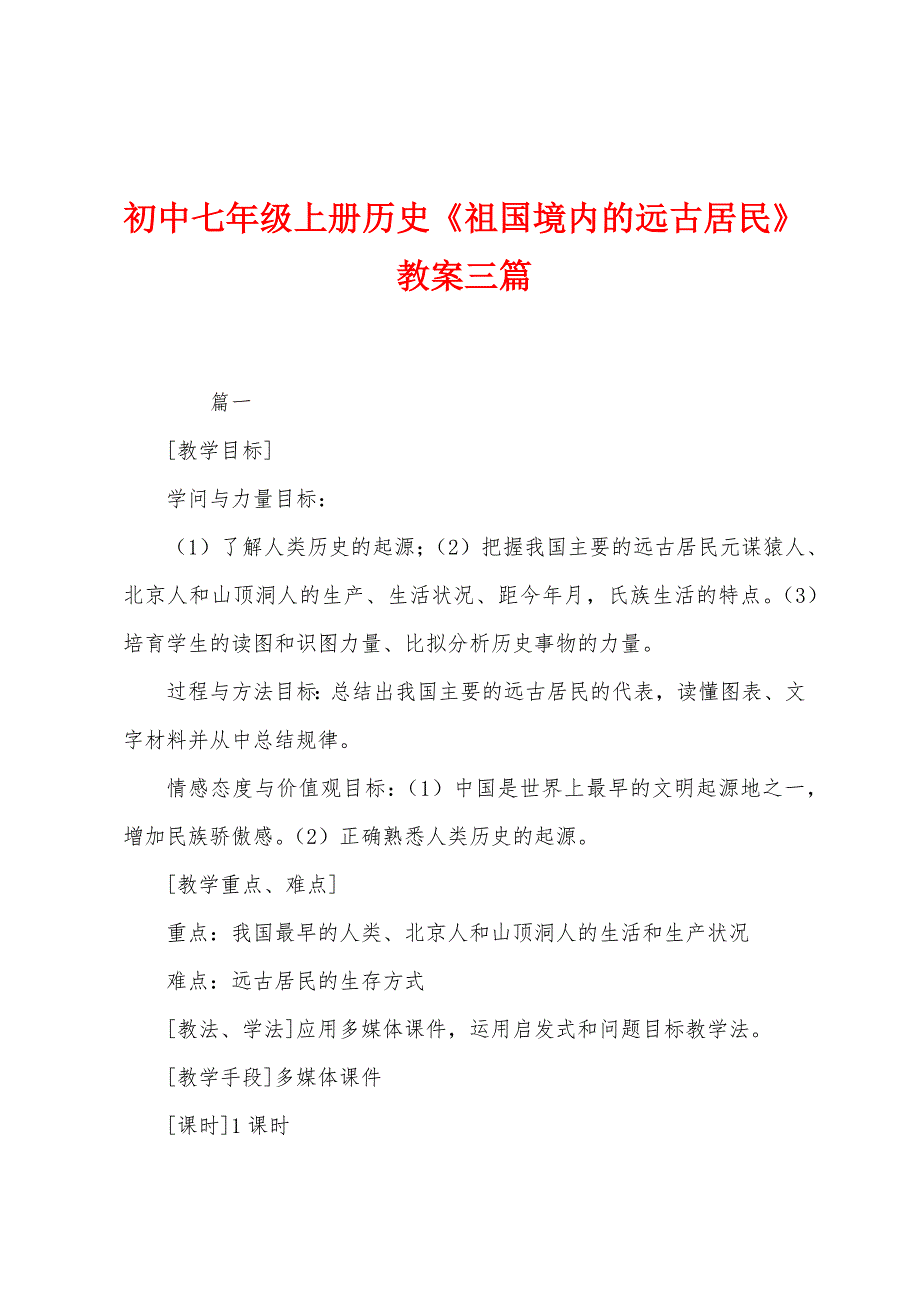 初中七年级上册历史《祖国境内的远古居民》教案三篇

篇一

[教学目标]

学问与力量目标：

（1）了解人类历史的起源；（2）把握我国主要的远古居民元谋猿人、北京人和山顶洞人的生产、生活状况、距今年月，氏族生活的特点。（3）培育学生的读图和识图力量、比拟分析历史事物的力量。

过程与方法目标：总结出我国主要的远古居民的代表，读懂图表、文字材料并从中总结规律。

情感态度与价值观目标：（1）中国是世界上最早的文明起源地之一，增加民族骄傲感。（2）正确熟悉人类历史的起源。

[教学重点、难点]

重点：我国最早的人类、北京人和山顶洞人的生活和生产状况

难点：远古居民的生存方式

[教法、学法]应用多媒体课件，运用启发式和问题目标教学法。

[教学手段]多媒体课件

[课时]1课时